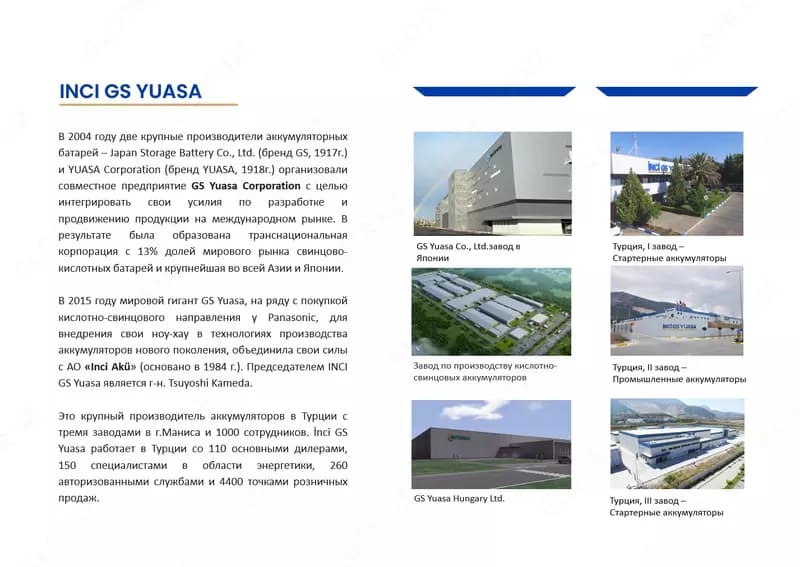 INCI GS YUASA

В 2004 году две крупные производители аккумуляторных батарей – Japan Storage Battery Co., Ltd. (бренд GS, 1917г.) и YUASA Corporation (бренд YUASA, 1918г.) организовали совместное предприятие GS Yuasa Corporation с целью интегрировать свои усилия по разработке и продвижению продукции на международном рынке. В результате была образована транснациональная корпорация с 13% долей мирового рынка свинцово-кислотных батарей и крупнейшая во всей Азии и Японии.

В 2015 году мировой гигант GS Yuasa, на ряду с покупкой кислотно-свинцового направления у Panasonic, для внедрения свои ноу-хау в технологиях производства аккумуляторов нового поколения, объединила свои силы с АО «Inci Akü» (основано в 1984 г.). Председателем INCI GS Yuasa является г-н. Tsuyoshi Kameda.

Это крупный производитель аккумуляторов в Турции с тремя заводами в г.Маниса и 1000 сотрудников. İnci GS Yuasa работает в Турции со 110 основными дилерами, 150 специалистами в области энергетики, 260 авторизованными службами и 4400 точками розничных продаж.

GS Yuasa Co., Ltd.завод в Японии

Завод по производству кислотно-свинцовых аккумуляторов

GS Yuasa Hungary Ltd.

Турция, I завод – Стартерные аккумуляторы

Турция, II завод – Промышленные аккумуляторы

Турция, III завод – Стартерные аккумуляторы